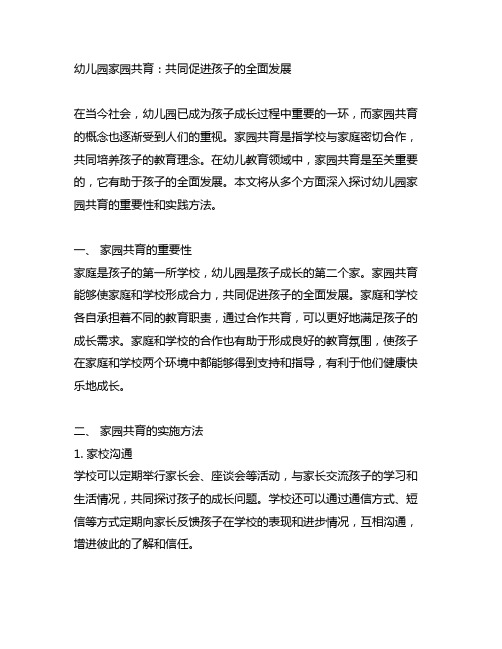 幼儿园家园共育：共同促进孩子的全面发展

在当今社会，幼儿园已成为孩子成长过程中重要的一环，而家园共育的概念也逐渐受到人们的重视。家园共育是指学校与家庭密切合作，共同培养孩子的教育理念。在幼儿教育领域中，家园共育是至关重要的，它有助于孩子的全面发展。本文将从多个方面深入探讨幼儿园家园共育的重要性和实践方法。

一、 家园共育的重要性
家庭是孩子的第一所学校，幼儿园是孩子成长的第二个家。家园共育能够使家庭和学校形成合力，共同促进孩子的全面发展。家庭和学校各自承担着不同的教育职责，通过合作共育，可以更好地满足孩子的成长需求。家庭和学校的合作也有助于形成良好的教育氛围，使孩子在家庭和学校两个环境中都能够得到支持和指导，有利于他们健康快乐地成长。

二、 家园共育的实施方法
1. 家校沟通
学校可以定期举行家长会、座谈会等活动，与家长交流孩子的学习和生活情况，共同探讨孩子的成长问题。学校还可以通过通信方式、短信等方式定期向家长反馈孩子在学校的表现和进步情况，互相沟通，增进彼此的了解和信任。